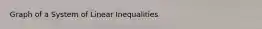 Graph of a System of Linear Inequalities